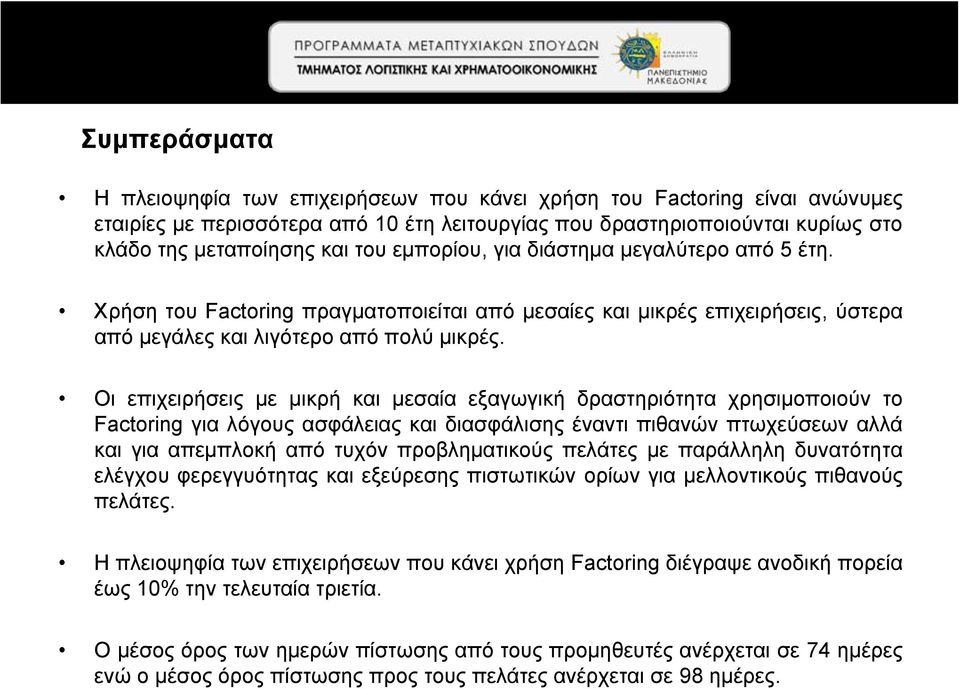 ΠΡΟΓΡΑΜΜΑΤΑ ΜΕΤΑΠΤΥΧΙΑΚΩΝ ΣΠΟΥΔΩΝ
ΤΜΗΜΑΤΟΣ ΛΟΓΙΣΤΙΚΗΣ ΚΑΙ ΧΡΗΜΑΤΟΟΙΚΟΝΟΜΙΚΗΣ

ΕΛΛΗΝΙΚΗ ΔΗΜΟΚΡΑΤΙΑ
ΠΑΝΕΠΙΣΤΗΜΙΟ ΜΑΚΕΔΟΝΙΑΣ

Συμπεράσματα

• Η πλειοψηφία των επιχειρήσεων που κάνει χρήση του Factoring είναι ανώνυμες εταιρίες με περισσότερα από 10 έτη λειτουργίας που δραστηριοποιούνται κυρίως στο κλάδο της μεταποίησης και του εμπορίου, για διάστημα μεγαλύτερο από 5 έτη.

• Χρήση του Factoring πραγματοποιείται από μεσαίες και μικρές επιχειρήσεις, ύστερα από μεγάλες και λιγότερο από πολύ μικρές.

• Οι επιχειρήσεις με μικρή και μεσαία εξαγωγική δραστηριότητα χρησιμοποιούν το Factoring για λόγους ασφάλειας και διασφάλισης έναντι πιθανών πτωχεύσεων αλλά και για απεμπλοκή από τυχόν προβληματικούς πελάτες με παράλληλη δυνατότητα ελέγχου φερεγγυότητας και εξεύρεσης πιστωτικών ορίων για μελλοντικούς πιθανούς πελάτες.

• Η πλειοψηφία των επιχειρήσεων που κάνει χρήση Factoring διέγραψε ανοδική πορεία έως 10% την τελευταία τριετία.

• Ο μέσος όρος των ημερών πίστωσης από τους προμηθευτές ανέρχεται σε 74 ημέρες ενώ ο μέσος όρος πίστωσης προς τους πελάτες ανέρχεται σε 98 ημέρες.